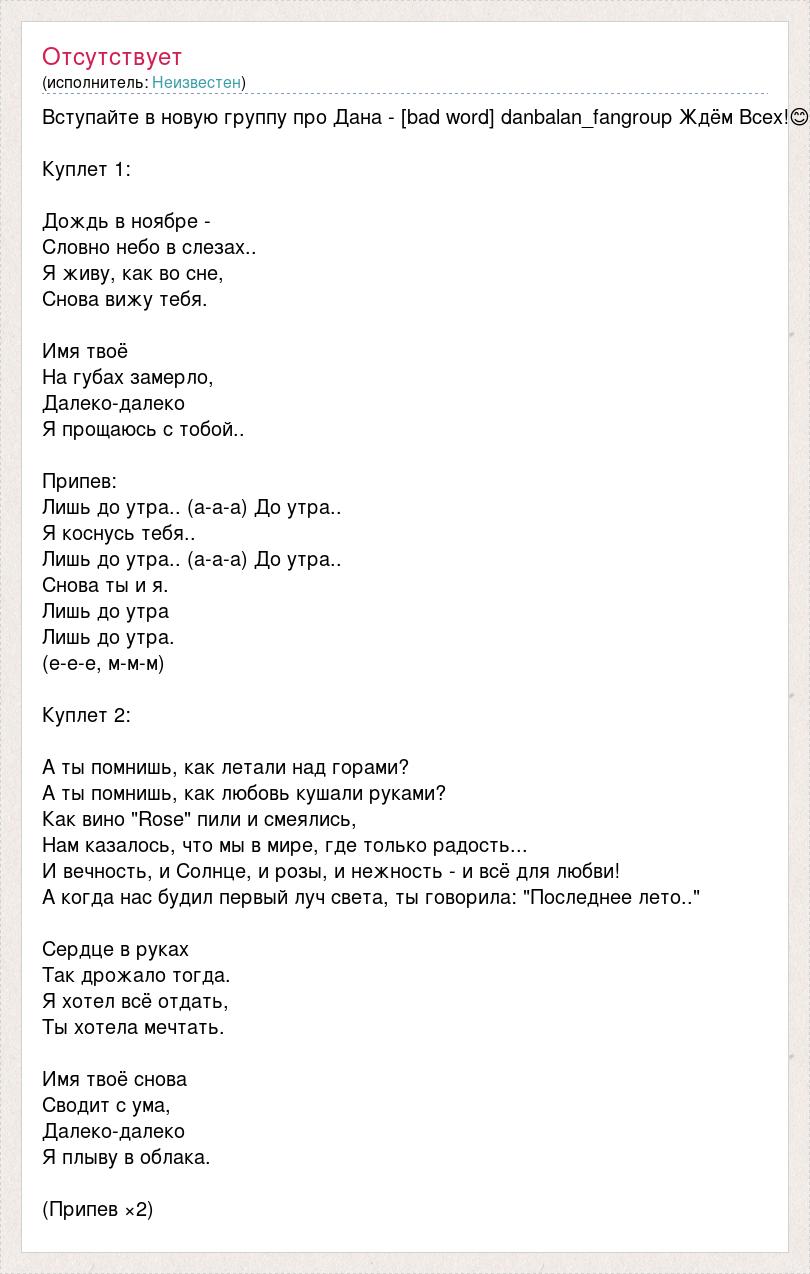 Отсутствует
(исполнитель: Неизвестен)

Вступайте в новую группу про Дана - [bad word] danbalan_fangroup Ждём Всех!😊

Куплет 1:

Дождь в ноябре -
Словно небо в слезах..
Я живу, как во сне,
Снова вижу тебя.

Имя твоё
На губах замерло,
Далеко-далеко
Я прощаюсь с тобой..

Припев:
Лишь до утра.. (а-а-а) До утра..
Я коснусь тебя..
Лишь до утра.. (а-а-а) До утра..
Снова ты и я.
Лишь до утра
Лишь до утра.
(е-е-е, м-м-м)

Куплет 2:

А ты помнишь, как летали над горами?
А ты помнишь, как любовь кушали руками?
Как вино "Rose" пили и смеялись,
Нам казалось, что мы в мире, где только радость...
И вечность, и Солнце, и розы, и нежность - и всё для любви!
А когда нас будил первый луч света, ты говорила: "Последнее лето.."

Сердце в руках
Так дрожало тогда.
Я хотел всё отдать,
Ты хотела мечтать.

Имя твоё снова
Сводит с ума,
Далеко-далеко
Я плыву в облака.

(Припев ×2)